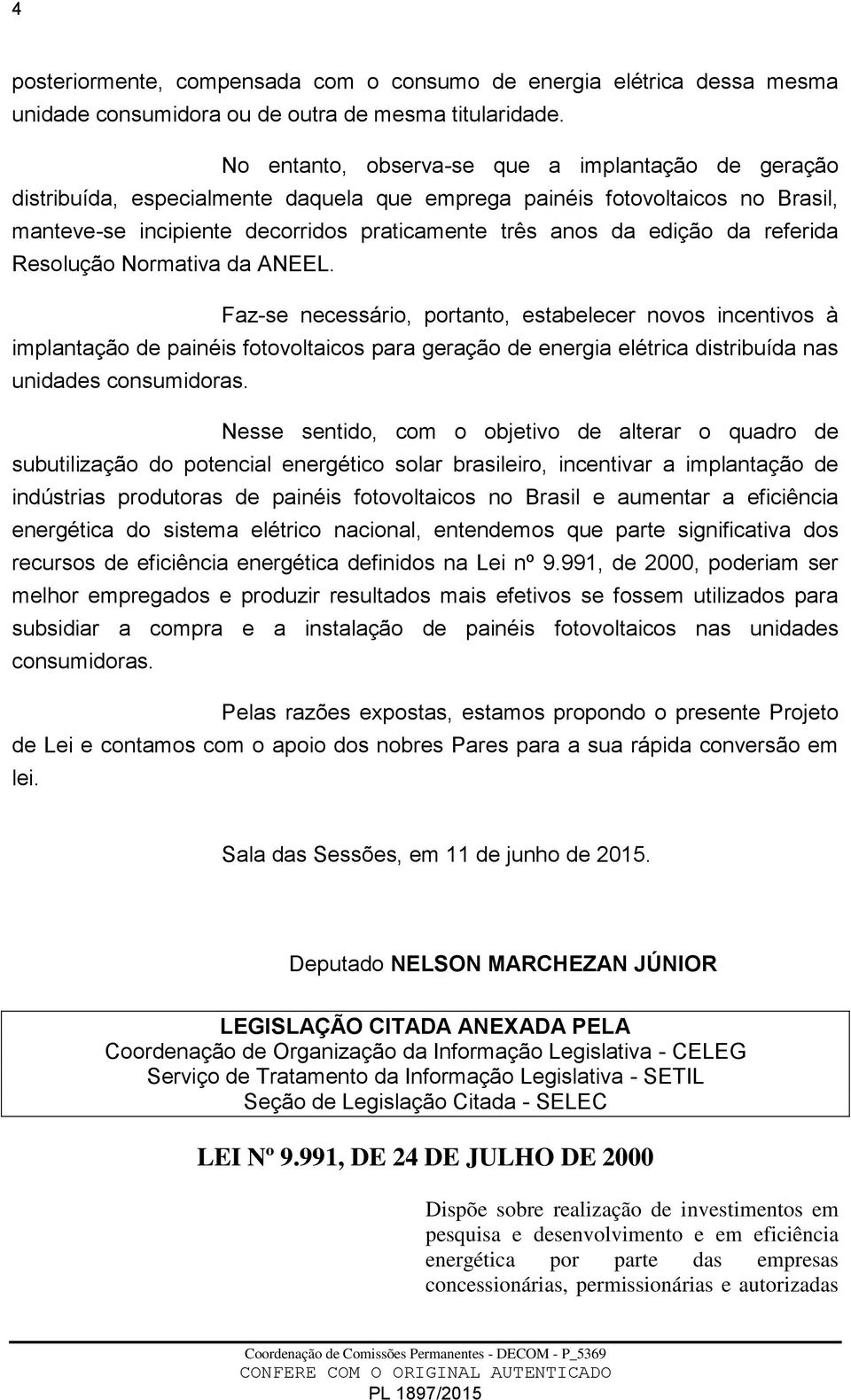 4

posteriormente, compensada com o consumo de energia elétrica dessa mesma unidade consumidora ou de outra de mesma titularidade.

No entanto, observa-se que a implantação de geração distribuída, especialmente daquela que emprega painéis fotovoltaicos no Brasil, manteve-se incipiente decorridos praticamente três anos da edição da referida Resolução Normativa da ANEEL.

Faz-se necessário, portanto, estabelecer novos incentivos à implantação de painéis fotovoltaicos para geração de energia elétrica distribuída nas unidades consumidoras.

Nesse sentido, com o objetivo de alterar o quadro de subutilização do potencial energético solar brasileiro, incentivar a implantação de indústrias produtoras de painéis fotovoltaicos no Brasil e aumentar a eficiência energética do sistema elétrico nacional, entendemos que parte significativa dos recursos de eficiência energética definidos na Lei nº 9.991, de 2000, poderiam ser melhor empregados e produzir resultados mais efetivos se fossem utilizados para subsidiar a compra e a instalação de painéis fotovoltaicos nas unidades consumidoras.

Pelas razões expostas, estamos propondo o presente Projeto de Lei e contamos com o apoio dos nobres Pares para a sua rápida conversão em lei.

Sala das Sessões, em 11 de junho de 2015.

Deputado NELSON MARCHEZAN JÚNIOR

LEGISLAÇÃO CITADA ANEXADA PELA
Coordenação de Organização da Informação Legislativa - CELEG
Serviço de Tratamento da Informação Legislativa - SETIL
Seção de Legislação Citada - SELEC

LEI Nº 9.991, DE 24 DE JULHO DE 2000

Dispõe sobre realização de investimentos em pesquisa e desenvolvimento e em eficiência energética por parte das empresas concessionárias, permissionárias e autorizadas

Coordenação de Comissões Permanentes - DECOM - P_5369
CONFERE COM O ORIGINAL AUTENTICADO
PL 1897/2015